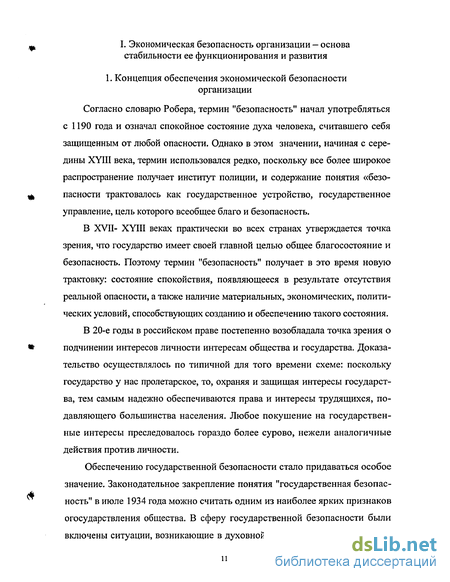 I. Экономическая безопасность организации – основа стабильности ее функционирования и развития

1. Концепция обеспечения экономической безопасности организации

Согласно словарю Робера, термин "безопасность" начал употребляться с 1190 года и означал спокойное состояние духа человека, считавшего себя защищенным от любой опасности. Однако в этом значении, начиная с середины XYIII века, термин использовался редко, поскольку все более широкое распространение получает институт полиции, и содержание понятия «безопасности трактовалось как государственное устройство, государственное управление, цель которого всеобщее благо и безопасность.

В XVII- XYIII веках практически во всех странах утверждается точка зрения, что государство имеет своей главной целью общее благосостояние и безопасность. Поэтому термин "безопасность" получает в это время новую трактовку: состояние спокойствия, появляющееся в результате отсутствия реальной опасности, а также наличие материальных, экономических, политических условий, способствующих созданию и обеспечению такого состояния.

В 20-е годы в российском праве постепенно возобладала точка зрения о подчинении интересов личности интересам общества и государства. Доказательство осуществлялось по типичной для того времени схеме: поскольку государство у нас пролетарское, то, охраняя и защищая интересы государства, тем самым надежно обеспечиваются права и интересы трудящихся, подавляющего большинства населения. Любое покушение на государственные интересы преследовалось гораздо более сурово, нежели аналогичные действия против личности.

Обеспечению государственной безопасности стало придаваться особое значение. Законодательное закрепление понятия "государственная безопасность" в июле 1934 года можно считать одним из наиболее ярких признаков огосударствления общества. В сферу государственной безопасности были включены ситуации, возникающие в духовной

11

dsLib.net
библиотека диссертаций